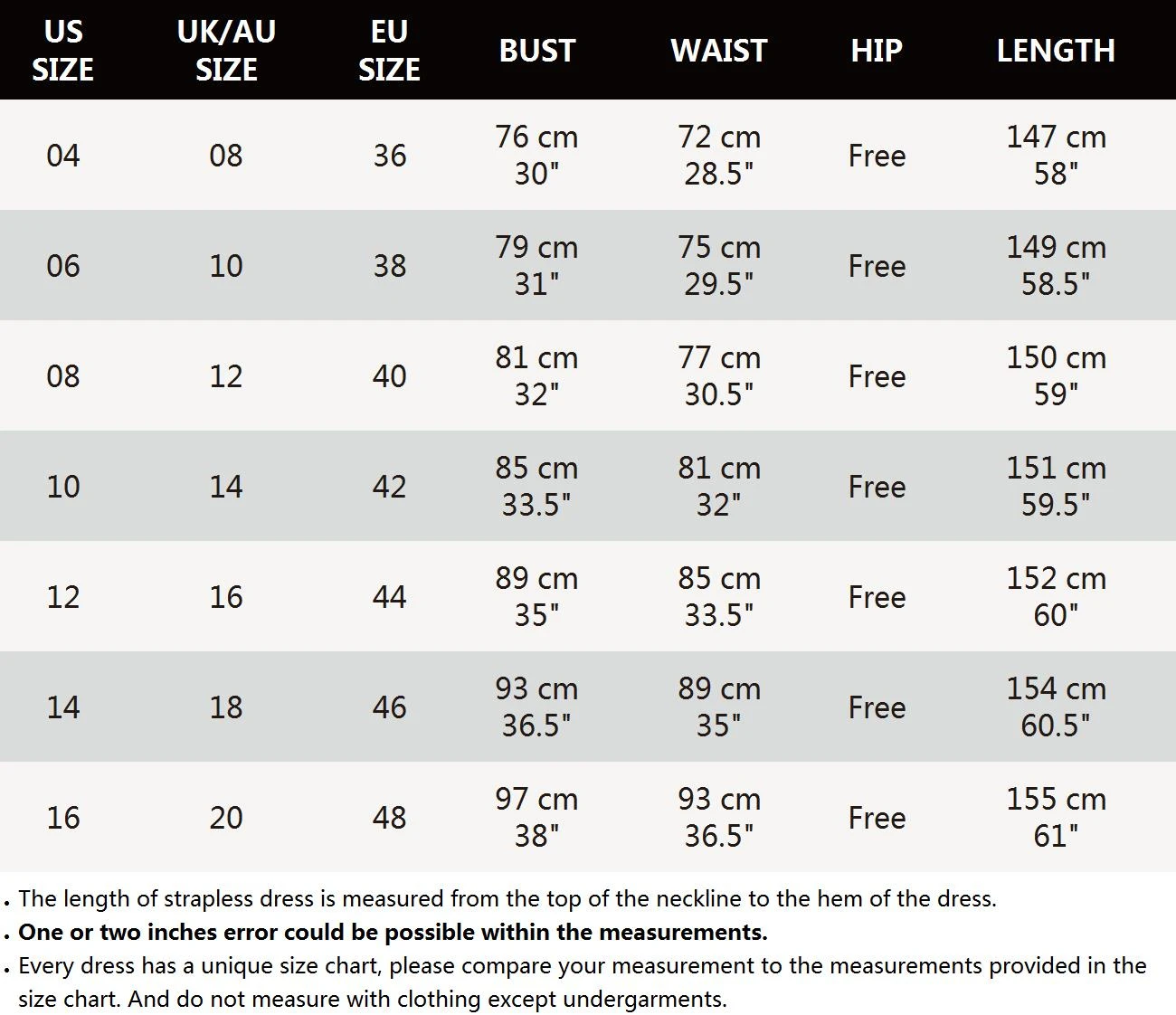 | US SIZE | UK/AU SIZE | EU SIZE | BUST | WAIST | HIP | LENGTH |
|---|---|---|---|---|---|---|
| 04 | 08 | 36 | 76 cm 30" | 72 cm 28.5" | Free | 147 cm 58" |
| 06 | 10 | 38 | 79 cm 31" | 75 cm 29.5" | Free | 149 cm 58.5" |
| 08 | 12 | 40 | 81 cm 32" | 77 cm 30.5" | Free | 150 cm 59" |
| 10 | 14 | 42 | 85 cm 33.5" | 81 cm 32" | Free | 151 cm 59.5" |
| 12 | 16 | 44 | 89 cm 35" | 85 cm 33.5" | Free | 152 cm 60" |
| 14 | 18 | 46 | 93 cm 36.5" | 89 cm 35" | Free | 154 cm 60.5" |
| 16 | 20 | 48 | 97 cm 38" | 93 cm 36.5" | Free | 155 cm 61" |

. The length of strapless dress is measured from the top of the neckline to the hem of the dress.
. One or two inches error could be possible within the measurements.
. Every dress has a unique size chart, please compare your measurement to the measurements provided in the size chart. And do not measure with clothing except undergarments.